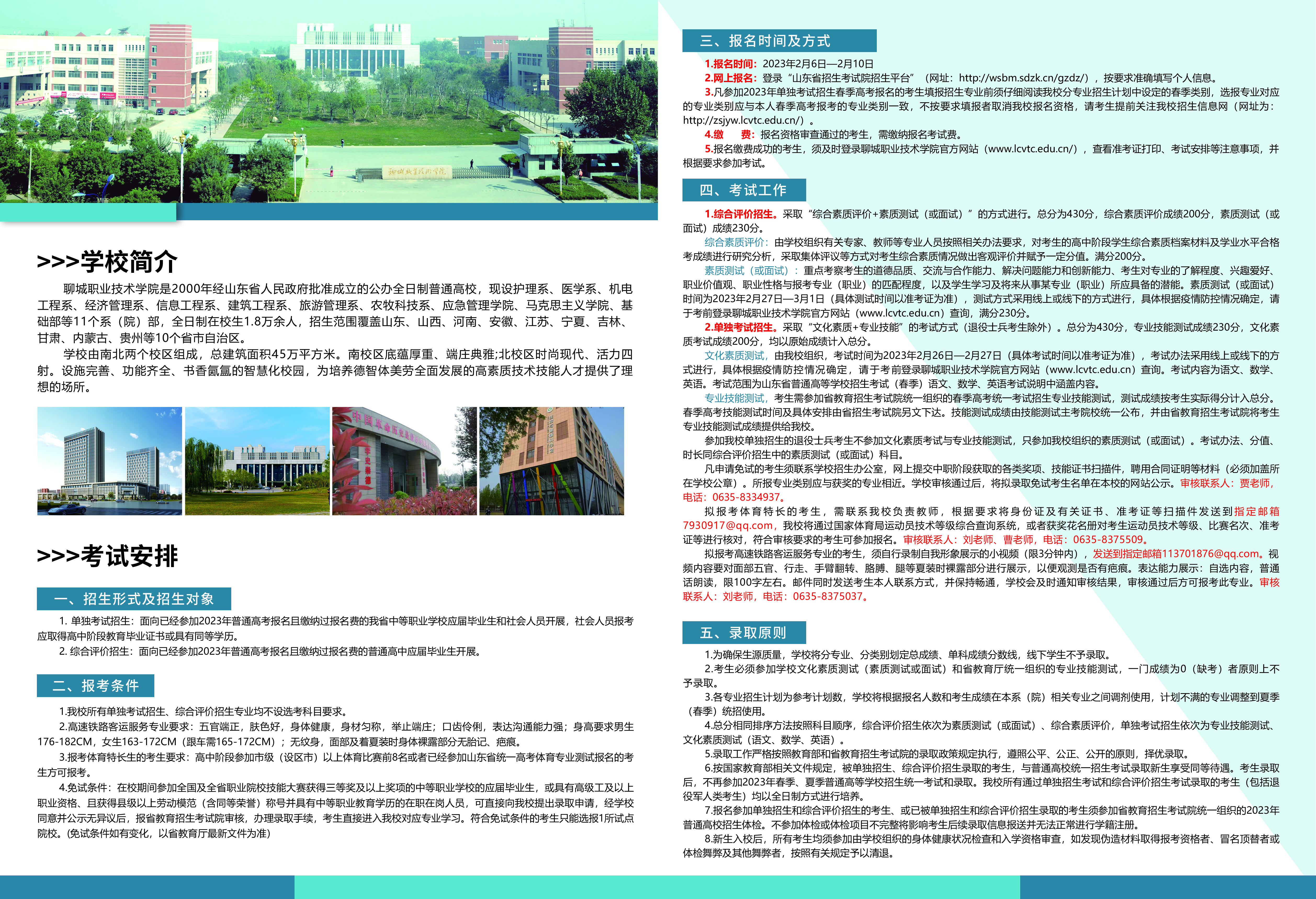 >>>学校简介

聊城职业技术学院是2000年经山东省人民政府批准成立的公办全日制普通高校，现设护理系、医学系、机电工程系、经济管理系、信息工程系、建筑工程系、旅游管理系、农牧科技系、应急管理学院、马克思主义学院、基础部等11个系（院）部，全日制在校生1.8万余人，招生范围覆盖山东、山西、河南、安徽、江苏、宁夏、吉林、甘肃、内蒙古、贵州等10个省市自治区。

学校由南北两个校区组成，总建筑面积45万平方米。南校区底蕴厚重、端庄典雅;北校区时尚现代、活力四射。设施完善、功能齐全、书香氤氲的智慧化校园，为培养德智体美劳全面发展的高素质技术技能人才提供了理想的场所。

>>>考试安排

一、招生形式及招生对象

1. 单独考试招生：面向已经参加2023年普通高考报名且缴纳过报名费的我省中等职业学校应届毕业生和社会人员开展，社会人员报考应取得高中阶段教育毕业证书或具有同等学历。

2. 综合评价招生：面向已经参加2023年普通高考报名且缴纳过报名费的普通高中应届毕业生开展。

二、报考条件

1.我校所有单独考试招生、综合评价招生专业均不设选考科目要求。

2.高速铁路客运服务专业要求：五官端正，肤色好，身体健康，身材匀称，举止端庄；口齿伶俐，表达沟通能力强；身高要求男生176-182CM，女生163-172CM（跟车需165-172CM）；无纹身，面部及着夏装时身体裸露部分无胎记、疤痕。

3.报考体育特长生的考生要求：高中阶段参加市级（设区市）以上体育比赛前8名或者已经参加山东省统一高考体育专业测试报名的考生方可报考。

4.免试条件：在校期间参加全国及全省职业院校技能大赛获得三等奖及以上奖项的中等职业学校的应届毕业生，或具有高级工及以上职业资格、且获得县级以上劳动模范（含同等荣誉）称号并具有中等职业教育学历的在职在岗人员，可直接向我校提出录取申请，经学校同意并公示无异议后，报省教育招生考试院审核，办理录取手续，考生直接进入我校对应专业学习。符合免试条件的考生只能选报1所试点院校。(免试条件如有变化，以省教育厅最新文件为准)

三、报名时间及方式

1.报名时间：2023年2月6日—2月10日

2.网上报名：登录“山东省招生考试院招生平台”（网址：http://wsbm.sdzk.cn/gzdz/），按要求准确填写个人信息。

3.凡参加2023年单独考试招生春季高考报名的考生填报招生专业前须仔细阅读我校分专业招生计划中设定的春季类别，选报专业对应的专业类别应与本人春季高考报考的专业类别一致，不按要求填报者取消我校报名资格，请考生提前关注我校招生信息网（网址为：http://zsjyw.lcvtc.edu.cn/）。

4.缴　费：报名资格审查通过的考生，需缴纳报名考试费。

5.报名缴费成功的考生，须及时登录聊城职业技术学院官方网站（www.lcvtc.edu.cn/），查看准考证打印、考试安排等注意事项，并根据要求参加考试。

四、考试工作

1.综合评价招生。采取“综合素质评价+素质测试（或面试）”的方式进行。总分为430分，综合素质评价成绩200分，素质测试（或面试）成绩230分。

综合素质评价：由学校组织有关专家、教师等专业人员按照相关办法要求，对考生的高中阶段学生综合素质档案材料及学业水平合格考成绩进行研究分析，采取集体评议等方式对考生综合素质情况做出客观评价并赋予一定分值。满分200分。

素质测试（或面试）：重点考察考生的道德品质、交流与合作能力、解决问题能力和创新能力、考生对专业的了解程度、兴趣爱好、职业价值观、职业性格与报考专业（职业）的匹配程度，以及学生学习及将来从事某专业（职业）所应具备的潜能。素质测试（或面试）时间为2023年2月27日—3月1日（具体测试时间以准考证为准），测试方式采用线上或线下的方式进行，具体根据疫情防控情况确定，请于考前登录聊城职业技术学院官方网站（www.lcvtc.edu.cn）查询，满分230分。

2.单独考试招生。采取“文化素质+专业技能”的考试方式（退役士兵考生除外）。总分为430分，专业技能测试成绩230分，文化素质考试成绩200分，均以原始成绩计入总分。

文化素质测试，由我校组织，考试时间为2023年2月26日—2月27日（具体考试时间以准考证为准），考试办法采用线上或线下的方式进行，具体根据疫情防控情况确定，请于考前登录聊城职业技术学院官方网站（www.lcvtc.edu.cn）查询。考试内容为语文、数学、英语。考试范围为山东省普通高等学校招生考试（春季）语文、数学、英语考试说明中涵盖内容。

专业技能测试，考生需参加省教育招生考试院统一组织的春季高考统一考试招生专业技能测试，测试成绩按考生实际得分计入总分。春季高考技能测试时间及具体安排由省招生考试院另文下达。技能测试成绩由技能测试主考院校统一公布，并由省教育招生考试院将考生专业技能测试成绩提供给我校。

参加我校单独招生的退役士兵考生不参加文化素质考试与专业技能测试，只参加我校组织的素质测试（或面试）。考试办法、分值、时长同综合评价招生中的素质测试（或面试）科目。

凡申请免试的考生须联系学校招生办公室，网上提交中职阶段获取的各类奖项、技能证书扫描件，聘用合同证明等材料（必须加盖所在学校公章）。所报专业类别应与获奖的专业相近。学校审核通过后，将拟录取免试考生名单在本校的网站公示。审核联系人：贾老师，电话：0635-8334937。

拟报考体育特长的考生，需联系我校负责教师，根据要求将身份证及有关证书、准考证等扫描件发送到指定邮箱7930917@qq.com，我校将通过国家体育局运动员技术等级综合查询系统，或者获奖花名册对考生运动员技术等级、比赛名次、准考证等进行核对，符合审核要求的考生可参加报名。审核联系人：刘老师、曹老师，电话：0635-8375509。

拟报考高速铁路客运服务专业的考生，须自行录制自我形象展示的小视频（限3分钟内），发送到指定邮箱113701876@qq.com。视频内容要对面部五官、行走、手臂翻转、胳膊、腿等夏装时裸露部分进行展示，以便观测是否有疤痕。表达能力展示：自选内容，普通话朗读，限100字左右。邮件同时发送考生本人联系方式，并保持畅通，学校会及时通知审核结果，审核通过后方可报考此专业。审核联系人：刘老师，电话：0635-8375037。

五、录取原则

1.为确保生源质量，学校将分专业、分类别划定总成绩、单科成绩分数线，线下学生不予录取。

2.考生必须参加学校文化素质测试（素质测试或面试）和省教育厅统一组织的专业技能测试，一门成绩为0（缺考）者原则上不予录取。

3.各专业招生计划为参考计划数，学校将根据报名人数和考生成绩在本系（院）相关专业之间调剂使用，计划不满的专业调整到夏季（春季）统招使用。

4.总分相同排序方法按照科目顺序，综合评价招生依次为素质测试（或面试）、综合素质评价，单独考试招生依次为专业技能测试、文化素质测试（语文、数学、英语）。

5.录取工作严格按照教育部和省教育招生考试院的录取政策规定执行，遵照公平、公正、公开的原则，择优录取。

6.按国家教育部相关文件规定，被单独招生、综合评价招生录取的考生，与普通高校统一招生考试录取新生享受同等待遇。考生录取后，不再参加2023年春季、夏季普通高等学校招生统一考试和录取。我校所有通过单独招生考试和综合评价招生考试录取的考生（包括退役军人类考生）均以全日制方式进行培养。

7.报名参加单独招生和综合评价招生的考生、或已被单独招生和综合评价招生录取的考生须参加省教育招生考试院统一组织的2023年普通高校招生体检。不参加体检或体检项目不完整将影响考生后续录取信息报送并无法正常进行学籍注册。

8.新生入校后，所有考生均须参加由学校组织的身体健康状况检查和入学资格审查，如发现伪造材料取得报考资格者、冒名顶替者或体检舞弊及其他舞弊者，按照有关规定予以清退。